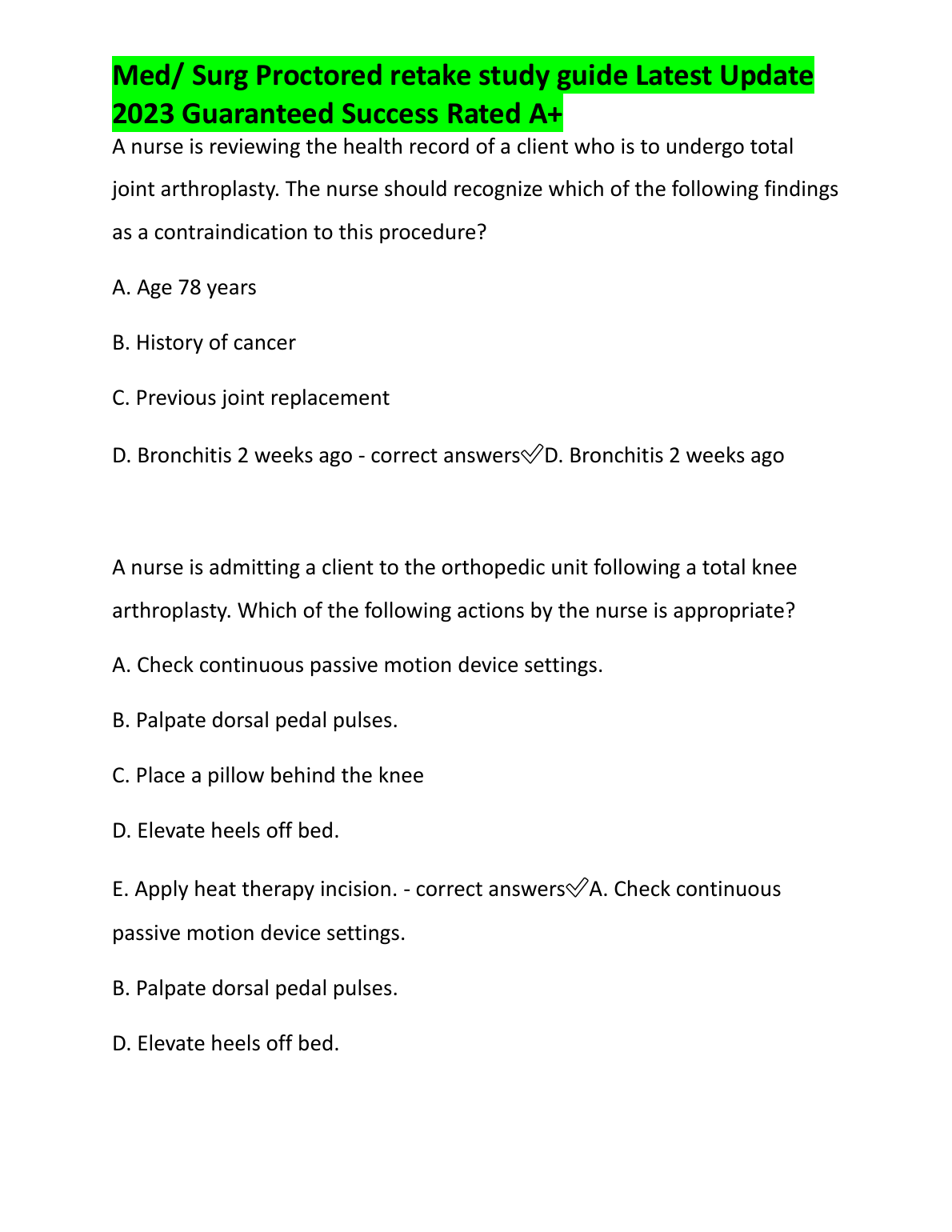 Med/ Surg Proctored retake study guide Latest Update 2023 Guaranteed Success Rated A+

A nurse is reviewing the health record of a client who is to undergo total joint arthroplasty. The nurse should recognize which of the following findings as a contraindication to this procedure?

A. Age 78 years

B. History of cancer

C. Previous joint replacement

D. Bronchitis 2 weeks ago - correct answers✅D. Bronchitis 2 weeks ago

A nurse is admitting a client to the orthopedic unit following a total knee arthroplasty. Which of the following actions by the nurse is appropriate?

A. Check continuous passive motion device settings.

B. Palpate dorsal pedal pulses.

C. Place a pillow behind the knee

D. Elevate heels off bed.

E. Apply heat therapy incision. - correct answers✅A. Check continuous passive motion device settings.

B. Palpate dorsal pedal pulses.

D. Elevate heels off bed.